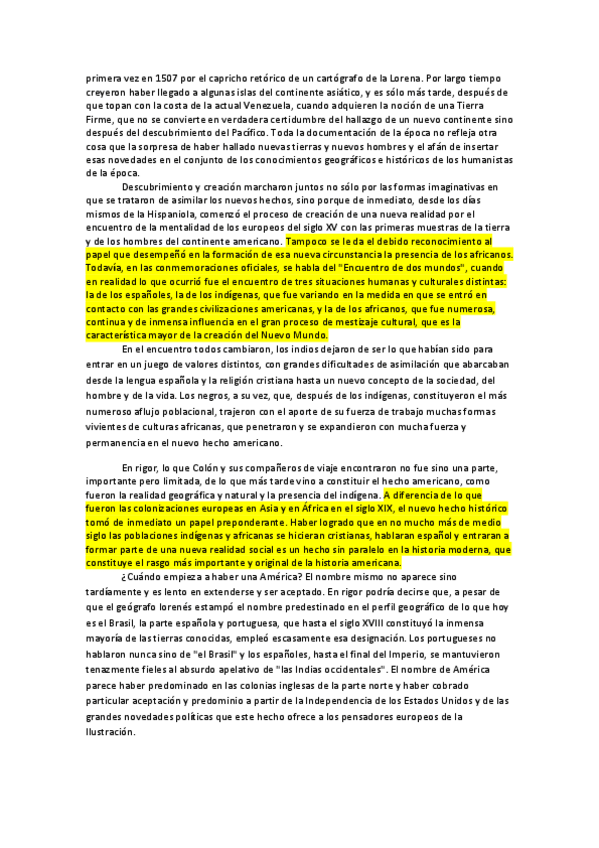 primera vez en 1507 por el capricho retórico de un cartógrafo de la Lorena. Por largo tiempo creyeron haber llegado a algunas islas del continente asiático, y es sólo más tarde, después de que topan con la costa de la actual Venezuela, cuando adquieren la noción de una Tierra Firme, que no se convierte en verdadera certidumbre del hallazgo de un nuevo continente sino después del descubrimiento del Pacífico. Toda la documentación de la época no refleja otra cosa que la sorpresa de haber hallado nuevas tierras y nuevos hombres y el afán de insertar esas novedades en el conjunto de los conocimientos geográficos e históricos de los humanistas de la época.

Descubrimiento y creación marcharon juntos no sólo por las formas imaginativas en que se trataron de asimilar los nuevos hechos, sino porque de inmediato, desde los días mismos de la Hispaniola, comenzó el proceso de creación de una nueva realidad por el encuentro de la mentalidad de los europeos del siglo XV con las primeras muestras de la tierra y de los hombres del continente americano. Tampoco se le da el debido reconocimiento al papel que desempeñó en la formación de esa nueva circunstancia la presencia de los africanos. Todavía, en las conmemoraciones oficiales, se habla del "Encuentro de dos mundos", cuando en realidad lo que ocurrió fue el encuentro de tres situaciones humanas y culturales distintas: la de los españoles, la de los indígenas, que fue variando en la medida en que se entró en contacto con las grandes civilizaciones americanas, y la de los africanos, que fue numerosa, continua y de inmensa influencia en el gran proceso de mestizaje cultural, que es la característica mayor de la creación del Nuevo Mundo.

En el encuentro todos cambiaron, los indios dejaron de ser lo que habían sido para entrar en un juego de valores distintos, con grandes dificultades de asimilación que abarcaban desde la lengua española y la religión cristiana hasta un nuevo concepto de la sociedad, del hombre y de la vida. Los negros, a su vez, que, después de los indígenas, constituyeron el más numeroso aflujo poblacional, trajeron con el aporte de su fuerza de trabajo muchas formas vivientes de culturas africanas, que penetraron y se expandieron con mucha fuerza y permanencia en el nuevo hecho americano.

En rigor, lo que Colón y sus compañeros de viaje encontraron no fue sino una parte, importante pero limitada, de lo que más tarde vino a constituir el hecho americano, como fueron la realidad geográfica y natural y la presencia del indígena. A diferencia de lo que fueron las colonizaciones europeas en Asia y en África en el siglo XIX, el nuevo hecho histórico tomó de inmediato un papel preponderante. Haber logrado que en no mucho más de medio siglo las poblaciones indígenas y africanas se hicieran cristianas, hablaran español y entraran a formar parte de una nueva realidad social es un hecho sin paralelo en la historia moderna, que constituye el rasgo más importante y original de la historia americana.

¿Cuándo empieza a haber una América? El nombre mismo no aparece sino tardíamente y es lento en extenderse y ser aceptado. En rigor podría decirse que, a pesar de que el geógrafo lorenés estampó el nombre predestinado en el perfil geográfico de lo que hoy es el Brasil, la parte española y portuguesa, que hasta el siglo XVIII constituyó la inmensa mayoría de las tierras conocidas, empleó escasamente esa designación. Los portugueses no hablaron nunca sino de "el Brasil" y los españoles, hasta el final del Imperio, se mantuvieron tenazmente fieles al absurdo apelativo de "las Indias occidentales". El nombre de América parece haber predominado en las colonias inglesas de la parte norte y haber cobrado particular aceptación y predominio a partir de la Independencia de los Estados Unidos y de las grandes novedades políticas que este hecho ofrece a los pensadores europeos de la Ilustración.